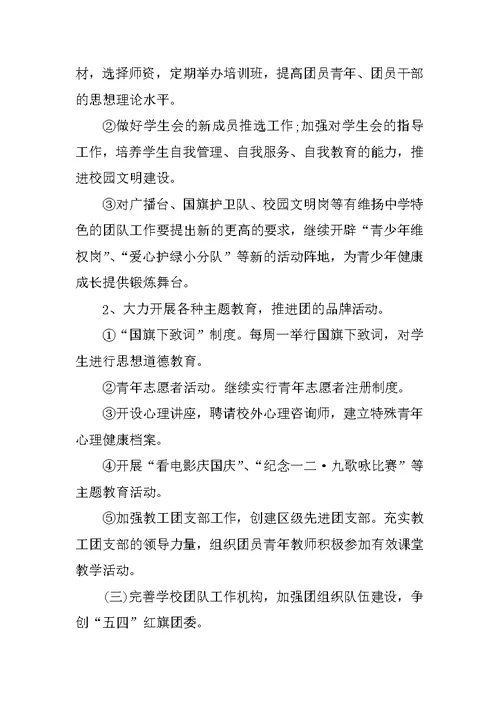 材，选择师资，定期举办培训班，提高团员青年、团员干部的思想理论水平。

②做好学生会的新成员推选工作；加强对学生会的指导工作，培养学生自我管理、自我服务、自我教育的能力，推进校园文明建设。

③对广播台、国旗护卫队、校园文明岗等有维扬中学特色的团队工作要提出新的更高的要求，继续开辟“青少年维权岗”、“爱心护绿小分队”等新的活动阵地，为青少年健康成长提供锻炼舞台。

2、大力开展各种主题教育，推进团的品牌活动。

①“国旗下致词”制度。每周一举行国旗下致词，对学生进行思想道德教育。

②青年志愿者活动。继续实行青年志愿者注册制度。

③开设心理讲座，聘请校外心理咨询师，建立特殊青年心理健康档案。

④开展“看电影庆国庆”、“纪念一二·九歌咏比赛”等主题教育活动。

⑤加强教工团支部工作，创建区级先进团支部。充实教工团支部的领导力量，组织团员青年教师积极参加有效课堂教学活动。

(三)完善学校团队工作机构，加强团组织队伍建设，争创“五四”红旗团委。